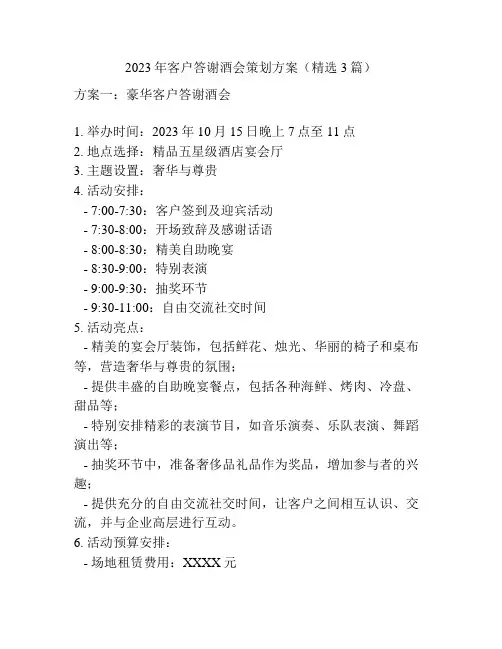 2023年客户答谢酒会策划方案（精选3篇）

方案一：豪华客户答谢酒会

1. 举办时间：2023年10月15日晚上7点至11点
2. 地点选择：精品五星级酒店宴会厅
3. 主题设置：奢华与尊贵
4. 活动安排：
- 7:00-7:30：客户签到及迎宾活动
- 7:30-8:00：开场致辞及感谢话语
- 8:00-8:30：精美自助晚宴
- 8:30-9:00：特别表演
- 9:00-9:30：抽奖环节
- 9:30-11:00：自由交流社交时间
5. 活动亮点：
- 精美的宴会厅装饰，包括鲜花、烛光、华丽的椅子和桌布等，营造奢华与尊贵的氛围；
- 提供丰盛的自助晚宴餐点，包括各种海鲜、烤肉、冷盘、甜品等；
- 特别安排精彩的表演节目，如音乐演奏、乐队表演、舞蹈演出等；
- 抽奖环节中，准备奢侈品礼品作为奖品，增加参与者的兴趣；
- 提供充分的自由交流社交时间，让客户之间相互认识、交流，并与企业高层进行互动。
6. 活动预算安排：
- 场地租赁费用：XXXX元